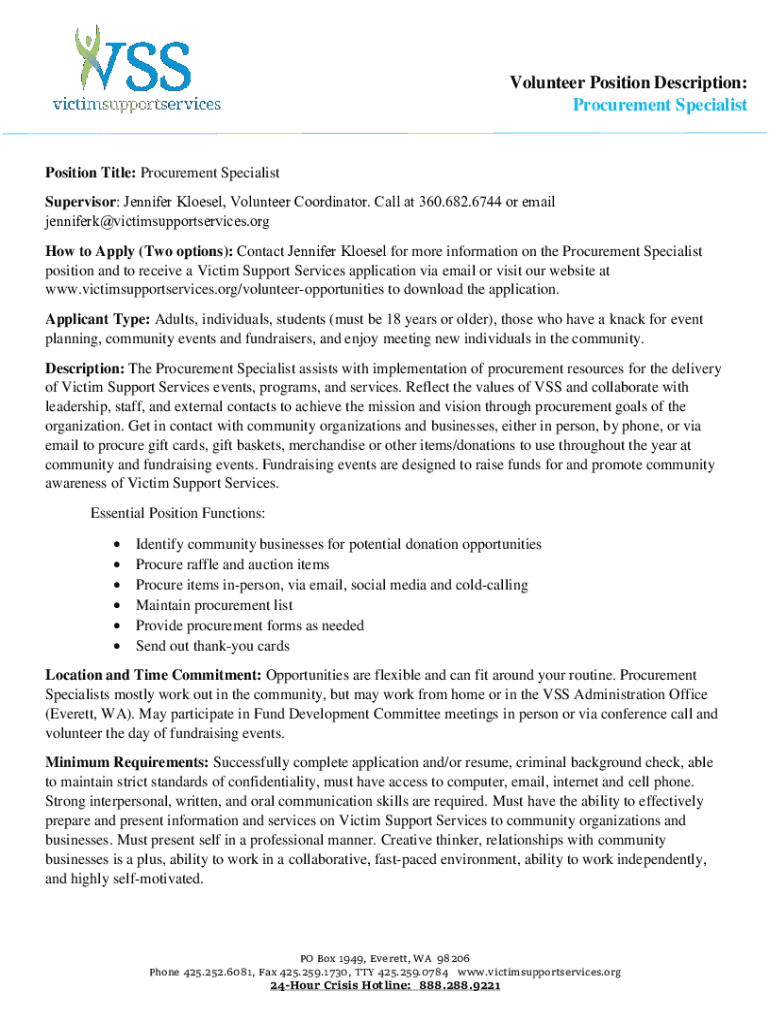 VSS
victimsupportservices

Volunteer Position Description:
Procurement Specialist

Position Title: Procurement Specialist

Supervisor: Jennifer Kloesel, Volunteer Coordinator. Call at 360.682.6744 or email jenniferk@victimsupportservices.org

How to Apply (Two options): Contact Jennifer Kloesel for more information on the Procurement Specialist position and to receive a Victim Support Services application via email or visit our website at www.victimsupportservices.org/volunteer-opportunities to download the application.

Applicant Type: Adults, individuals, students (must be 18 years or older), those who have a knack for event planning, community events and fundraisers, and enjoy meeting new individuals in the community.

Description: The Procurement Specialist assists with implementation of procurement resources for the delivery of Victim Support Services events, programs, and services. Reflect the values of VSS and collaborate with leadership, staff, and external contacts to achieve the mission and vision through procurement goals of the organization. Get in contact with community organizations and businesses, either in person, by phone, or via email to procure gift cards, gift baskets, merchandise or other items/donations to use throughout the year at community and fundraising events. Fundraising events are designed to raise funds for and promote community awareness of Victim Support Services.

Essential Position Functions:

• Identify community businesses for potential donation opportunities
• Procure raffle and auction items
• Procure items in-person, via email, social media and cold-calling
• Maintain procurement list
• Provide procurement forms as needed
• Send out thank-you cards

Location and Time Commitment: Opportunities are flexible and can fit around your routine. Procurement Specialists mostly work out in the community, but may work from home or in the VSS Administration Office (Everett, WA). May participate in Fund Development Committee meetings in person or via conference call and volunteer the day of fundraising events.

Minimum Requirements: Successfully complete application and/or resume, criminal background check, able to maintain strict standards of confidentiality, must have access to computer, email, internet and cell phone. Strong interpersonal, written, and oral communication skills are required. Must have the ability to effectively prepare and present information and services on Victim Support Services to community organizations and businesses. Must present self in a professional manner. Creative thinker, relationships with community businesses is a plus, ability to work in a collaborative, fast-paced environment, ability to work independently, and highly self-motivated.

PO Box 1949, Everett, WA 98206
Phone 425.252.6081, Fax 425.259.1730, TTY 425.259.0784 www.victimsupportservices.org
24-Hour Crisis Hotline: 888.288.9221